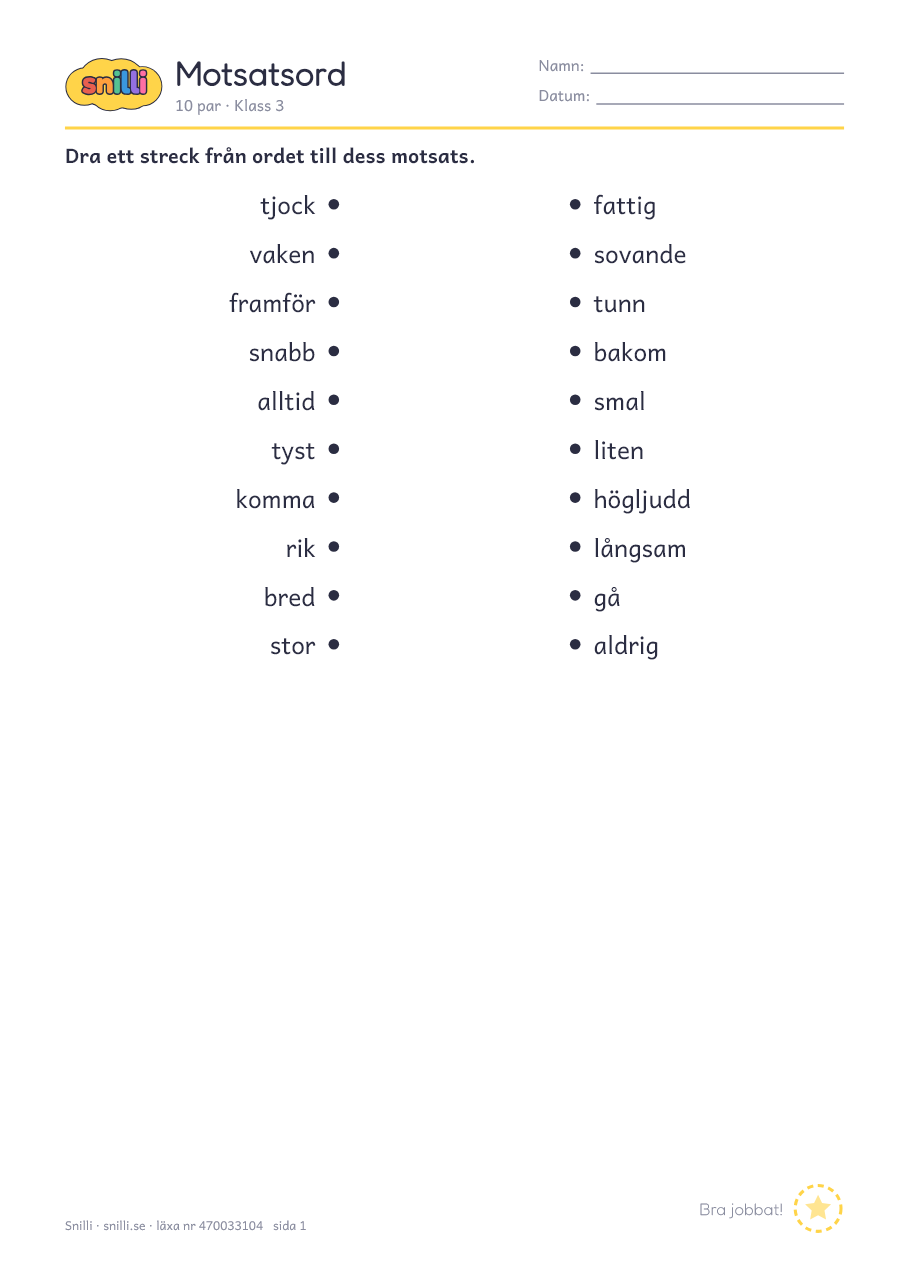 snilli

Motsatsord
10 par · Klass 3

Namn: 
Datum: 

Dra ett streck från ordet till dess motsats.

tjock
vaken
framför
snabb
alltid
tyst
komma
rik
bred
stor

fattig
sovande
tunn
bakom
smal
liten
högljudd
långsam
gå
aldrig

Snilli · snilli.se · läxa nr 470033104 sida 1

Bra jobbat!